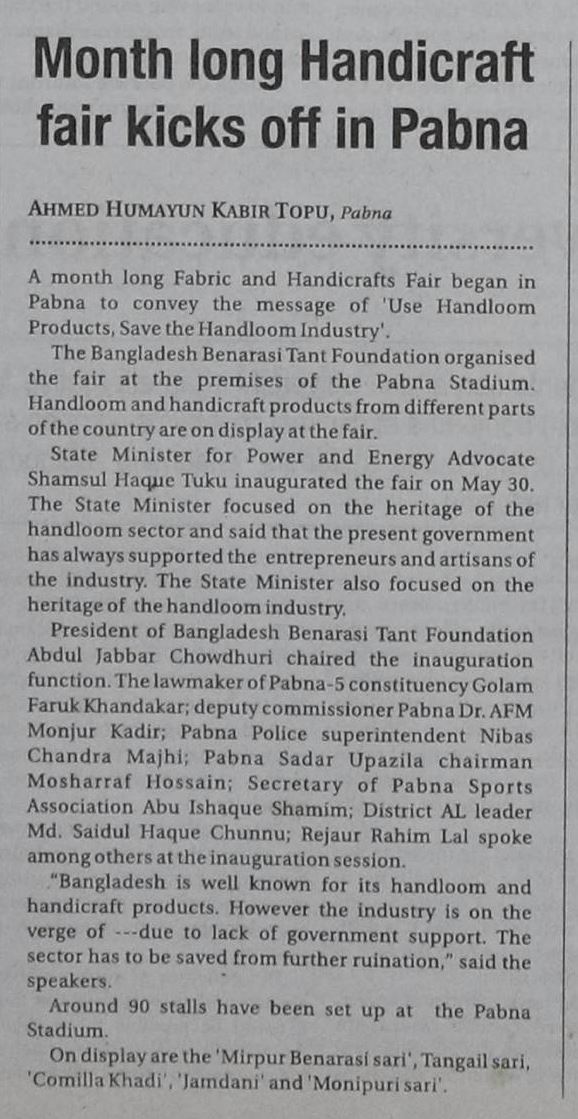 Month long Handicraft fair kicks off in Pabna

AHMED HUMAYUN KABIR TOPU, Pabna

A month long Fabric and Handicrafts Fair began in Pabna to convey the message of 'Use Handloom Products, Save the Handloom Industry'.

The Bangladesh Benarasi Tant Foundation organised the fair at the premises of the Pabna Stadium. Handloom and handicraft products from different parts of the country are on display at the fair.

State Minister for Power and Energy Advocate Shamsul Haque Tuku inaugurated the fair on May 30. The State Minister focused on the heritage of the handloom sector and said that the present government has always supported the entrepreneurs and artisans of the industry. The State Minister also focused on the heritage of the handloom industry.

President of Bangladesh Benarasi Tant Foundation Abdul Jabbar Chowdhuri chaired the inauguration function. The lawmaker of Pabna-5 constituency Golam Faruk Khandakar; deputy commissioner Pabna Dr. AFM Monjur Kadir; Pabna Police superintendent Nibas Chandra Majhi; Pabna Sadar Upazila chairman Mosharraf Hossain; Secretary of Pabna Sports Association Abu Ishaque Shamim; District AL leader Md. Saidul Haque Chunnu; Rejaur Rahim Lal spoke among others at the inauguration session.

"Bangladesh is well known for its handloom and handicraft products. However the industry is on the verge of ---due to lack of government support. The sector has to be saved from further ruination," said the speakers.

Around 90 stalls have been set up at the Pabna Stadium.

On display are the 'Mirpur Benarasi sari', Tangail sari, 'Comilla Khadi', 'Jamdani' and 'Monipuri sari'.